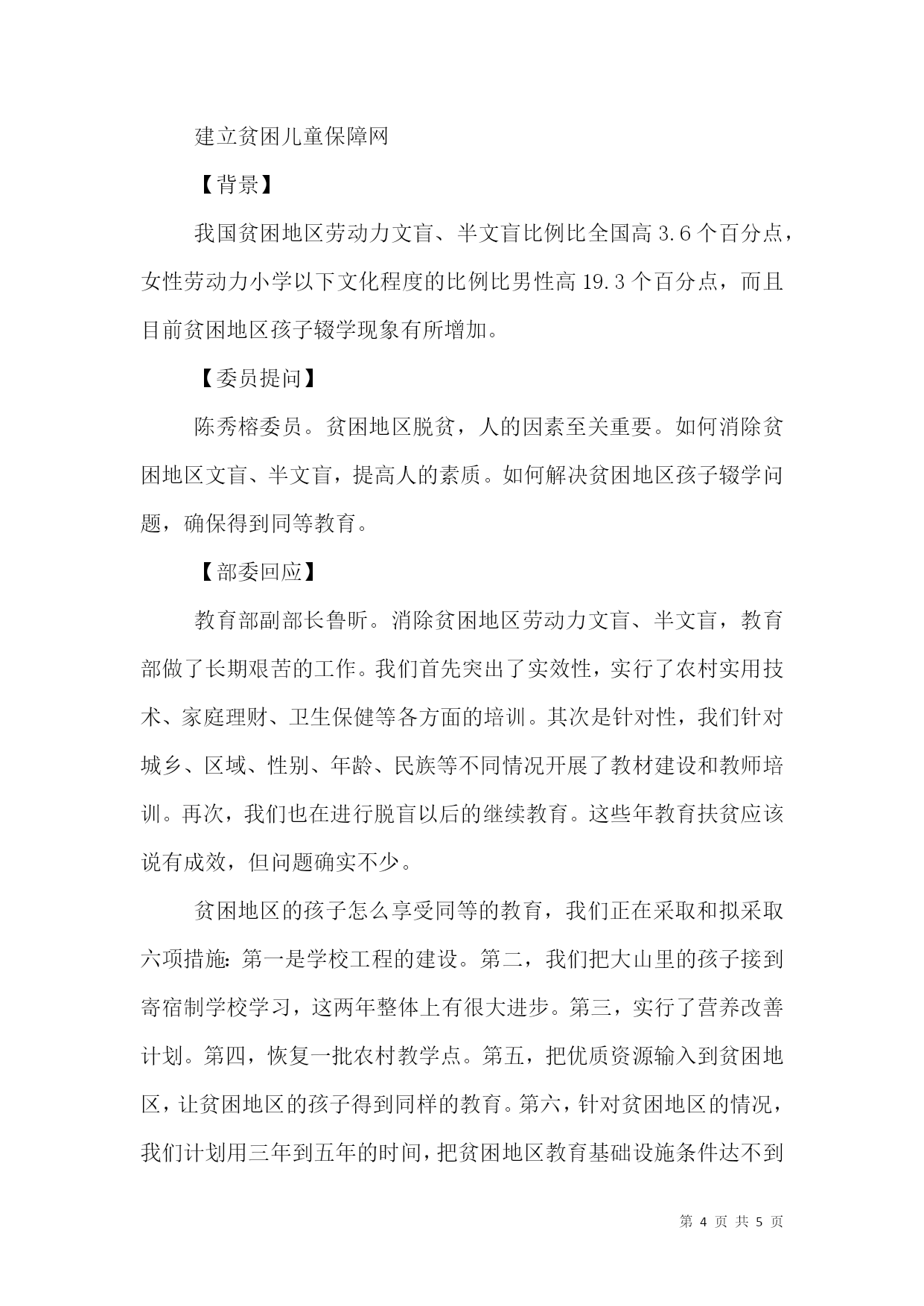 建立贫困儿童保障网

【背景】

我国贫困地区劳动力文盲、半文盲比例比全国高 3.6 个百分点，女性劳动力小学以下文化程度的比例比男性高 19.3 个百分点，而且目前贫困地区孩子辍学现象有所增加。

【委员提问】

陈秀榕委员。贫困地区脱贫，人的因素至关重要。如何消除贫困地区文盲、半文盲，提高人的素质。如何解决贫困地区孩子辍学问题，确保得到同等教育。

【部委回应】

教育部副部长鲁昕。消除贫困地区劳动力文盲、半文盲，教育部做了长期艰苦的工作。我们首先突出了实效性，实行了农村实用技术、家庭理财、卫生保健等各方面的培训。其次是针对性，我们针对城乡、区域、性别、年龄、民族等不同情况开展了教材建设和教师培训。再次，我们也在进行脱盲以后的继续教育。这些年教育扶贫应该说有成效，但问题确实不少。

贫困地区的孩子怎么享受同等的教育，我们正在采取和拟采取六项措施：第一是学校工程的建设。第二，我们把大山里的孩子接到寄宿制学校学习，这两年整体上有很大进步。第三，实行了营养改善计划。第四，恢复一批农村教学点。第五，把优质资源输入到贫困地区，让贫困地区的孩子得到同样的教育。第六，针对贫困地区的情况，我们计划用三年到五年的时间，把贫困地区教育基础设施条件达不到

第 4 页 共 5 页